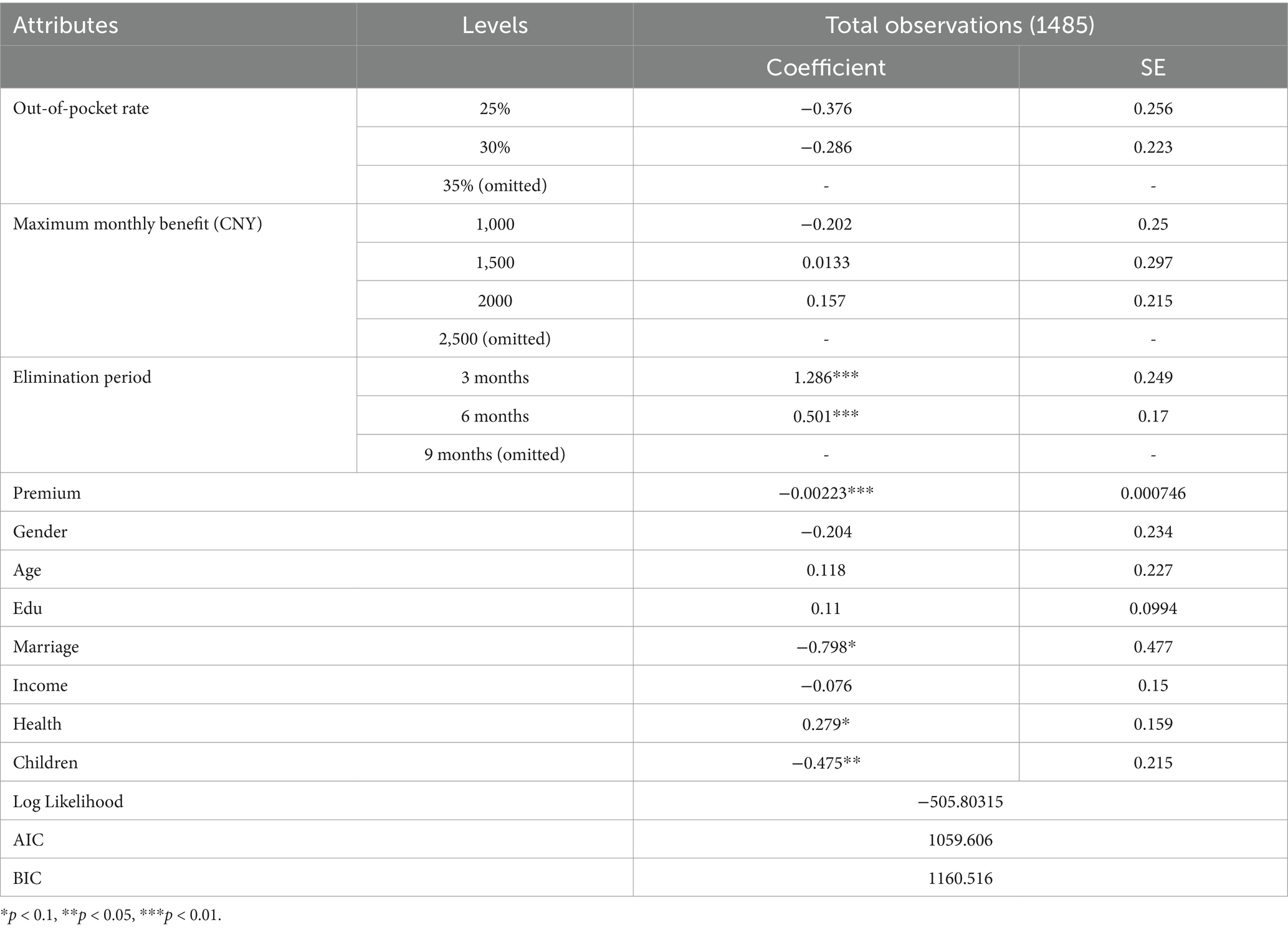 | Attributes | Levels | Total observations (1485) | |
|---|---|---|---|
| | | Coefficient | SE |
| Out-of-pocket rate | 25% | −0.376 | 0.256 |
| | 30% | −0.286 | 0.223 |
| | 35% (omitted) | - | - |
| Maximum monthly benefit (CNY) | 1,000 | −0.202 | 0.25 |
| | 1,500 | 0.0133 | 0.297 |
| | 2000 | 0.157 | 0.215 |
| | 2,500 (omitted) | - | - |
| Elimination period | 3 months | 1.286*** | 0.249 |
| | 6 months | 0.501*** | 0.17 |
| | 9 months (omitted) | - | - |
| Premium | | −0.00223*** | 0.000746 |
| Gender | | −0.204 | 0.234 |
| Age | | 0.118 | 0.227 |
| Edu | | 0.11 | 0.0994 |
| Marriage | | −0.798* | 0.477 |
| Income | | −0.076 | 0.15 |
| Health | | 0.279* | 0.159 |
| Children | | −0.475** | 0.215 |
| Log Likelihood | | −505.80315 | |
| AIC | | 1059.606 | |
| BIC | | 1160.516 | |

*$p$ < 0.1, **$p$ < 0.05, ***$p$ < 0.01.